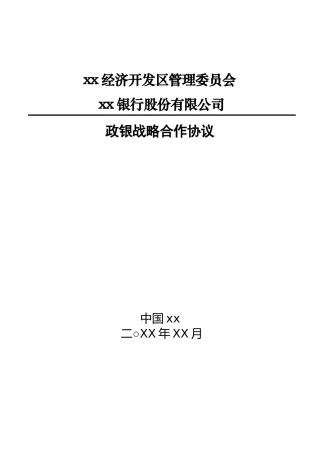 xx 经济开发区管理委员会

xx 银行股份有限公司

政银战略合作协议

中国 xx
二○XX 年 XX 月